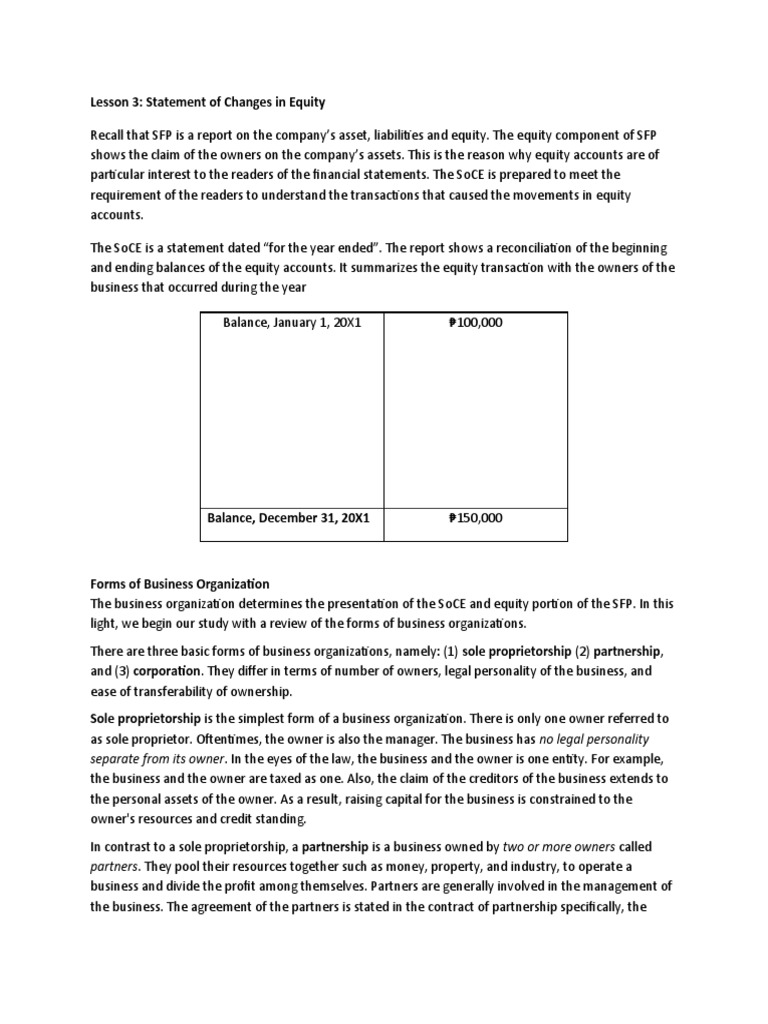 Lesson 3: Statement of Changes in Equity

Recall that SFP is a report on the company's asset, liabilities and equity. The equity component of SFP shows the claim of the owners on the company's assets. This is the reason why equity accounts are of particular interest to the readers of the financial statements. The SoCE is prepared to meet the requirement of the readers to understand the transactions that caused the movements in equity accounts.

The SoCE is a statement dated "for the year ended". The report shows a reconciliation of the beginning and ending balances of the equity accounts. It summarizes the equity transaction with the owners of the business that occurred during the year

| Balance, January 1, 20X1 | ₱100,000 |
|---|---|
| Balance, December 31, 20X1 | ₱150,000 |

Forms of Business Organization
The business organization determines the presentation of the SoCE and equity portion of the SFP. In this light, we begin our study with a review of the forms of business organizations.

There are three basic forms of business organizations, namely: (1) sole proprietorship (2) partnership, and (3) corporation. They differ in terms of number of owners, legal personality of the business, and ease of transferability of ownership.

Sole proprietorship is the simplest form of a business organization. There is only one owner referred to as sole proprietor. Oftentimes, the owner is also the manager. The business has no legal personality separate from its owner. In the eyes of the law, the business and the owner is one entity. For example, the business and the owner are taxed as one. Also, the claim of the creditors of the business extends to the personal assets of the owner. As a result, raising capital for the business is constrained to the owner's resources and credit standing.

In contrast to a sole proprietorship, a partnership is a business owned by two or more owners called partners. They pool their resources together such as money, property, and industry, to operate a business and divide the profit among themselves. Partners are generally involved in the management of the business. The agreement of the partners is stated in the contract of partnership specifically, the